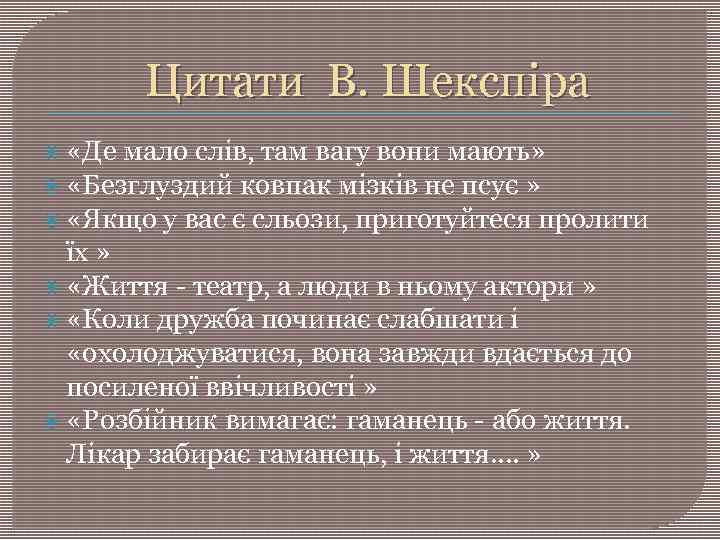 Цитати В. Шекспіра

«Де мало слів, там вагу вони мають»
«Безглуздий ковпак мізків не псує »
«Якщо у вас є сльози, приготуйтеся пролити їх »
«Життя - театр, а люди в ньому актори »
«Коли дружба починає слабшати і «охолоджуватися, вона завжди вдається до посиленої ввічливості »
«Розбійник вимагає: гаманець - або життя. Лікар забирає гаманець, і життя.... »